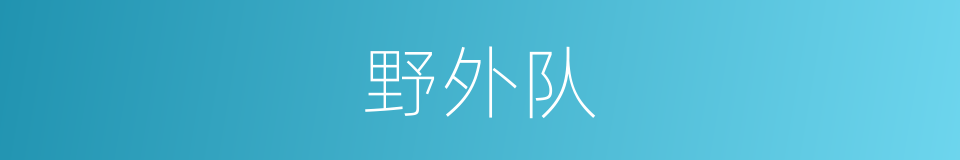 野外队